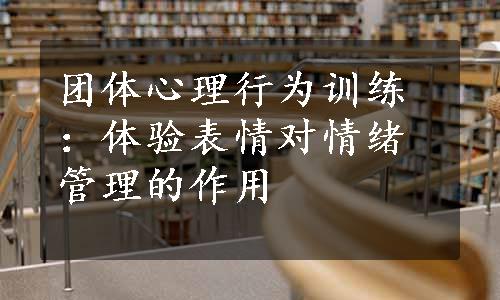 团体心理行为训练：体验表情对情绪管理的作用